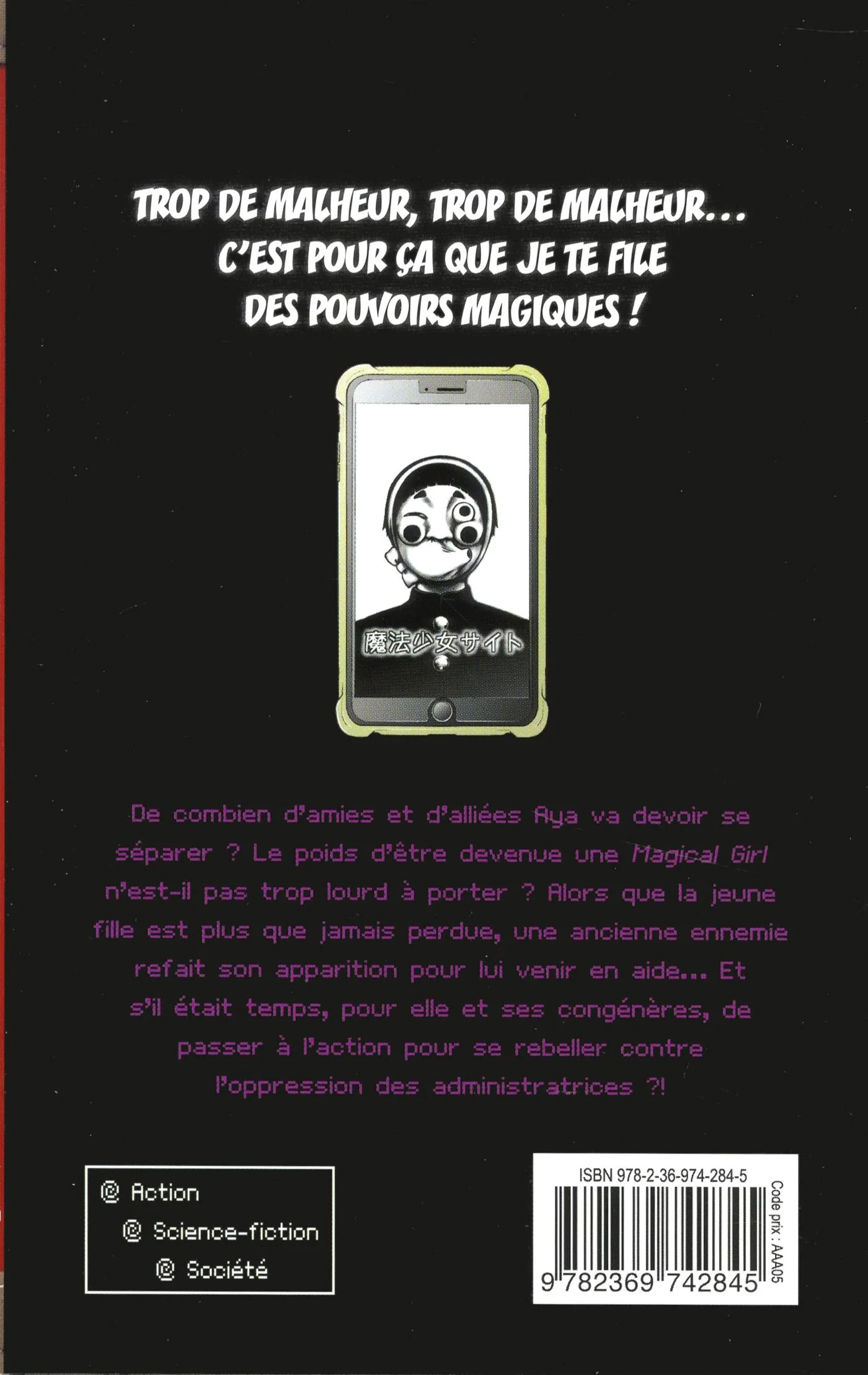 TROP DE MALHEUR, TROP DE MALHEUR...
C'EST POUR ÇA QUE JE TE FILE
DES POUVOIRS MAGIQUES !

魔法少女サイト

De combien d'amies et d'alliées Aya va devoir se séparer ? Le poids d'être devenue une Magical Girl n'est-il pas trop lourd à porter ? Alors que la jeune fille est plus que jamais perdue, une ancienne ennemie refait son apparition pour lui venir en aide... Et s'il était temps, pour elle et ses congénères, de passer à l'action pour se rebeller contre l'oppression des administratrices ?!

@ Action
@ Science-fiction
@ Société

ISBN 978-2-36-974-284-5
9 782369 742845
Code prix : AAA05